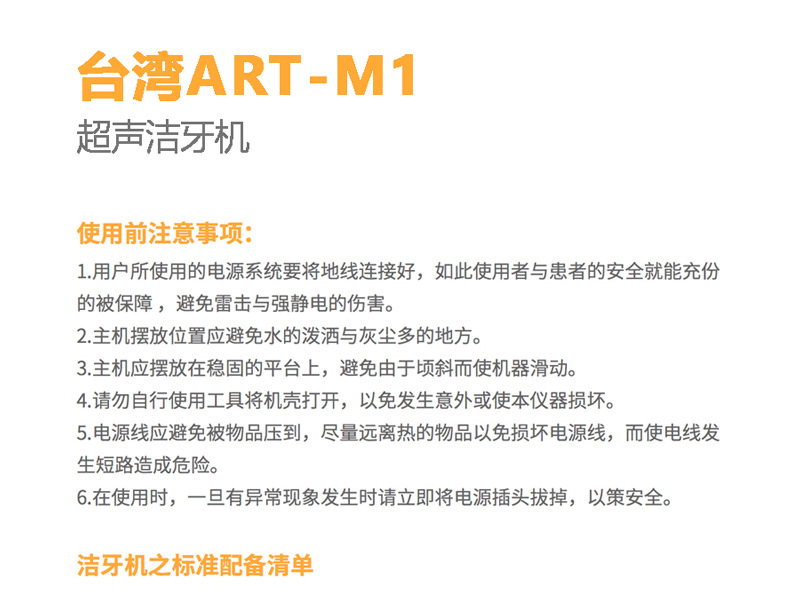 台湾ART-M1
超声洁牙机

使用前注意事项：

1.用户所使用的电源系统要将地线连接好，如此使用者与患者的安全就能充份的被保障，避免雷击与强静电的伤害。
2.主机摆放位置应避免水的泼洒与灰尘多的地方。
3.主机应摆放在稳固的平台上，避免由于顷斜而使机器滑动。
4.请勿自行使用工具将机壳打开，以免发生意外或使本仪器损坏。
5.电源线应避免被物品压到，尽量远离热的物品以免损坏电源线，而使电线发生短路造成危险。
6.在使用时，一旦有异常现象发生时请立即将电源插头拔掉，以策安全。

洁牙机之标准配备清单